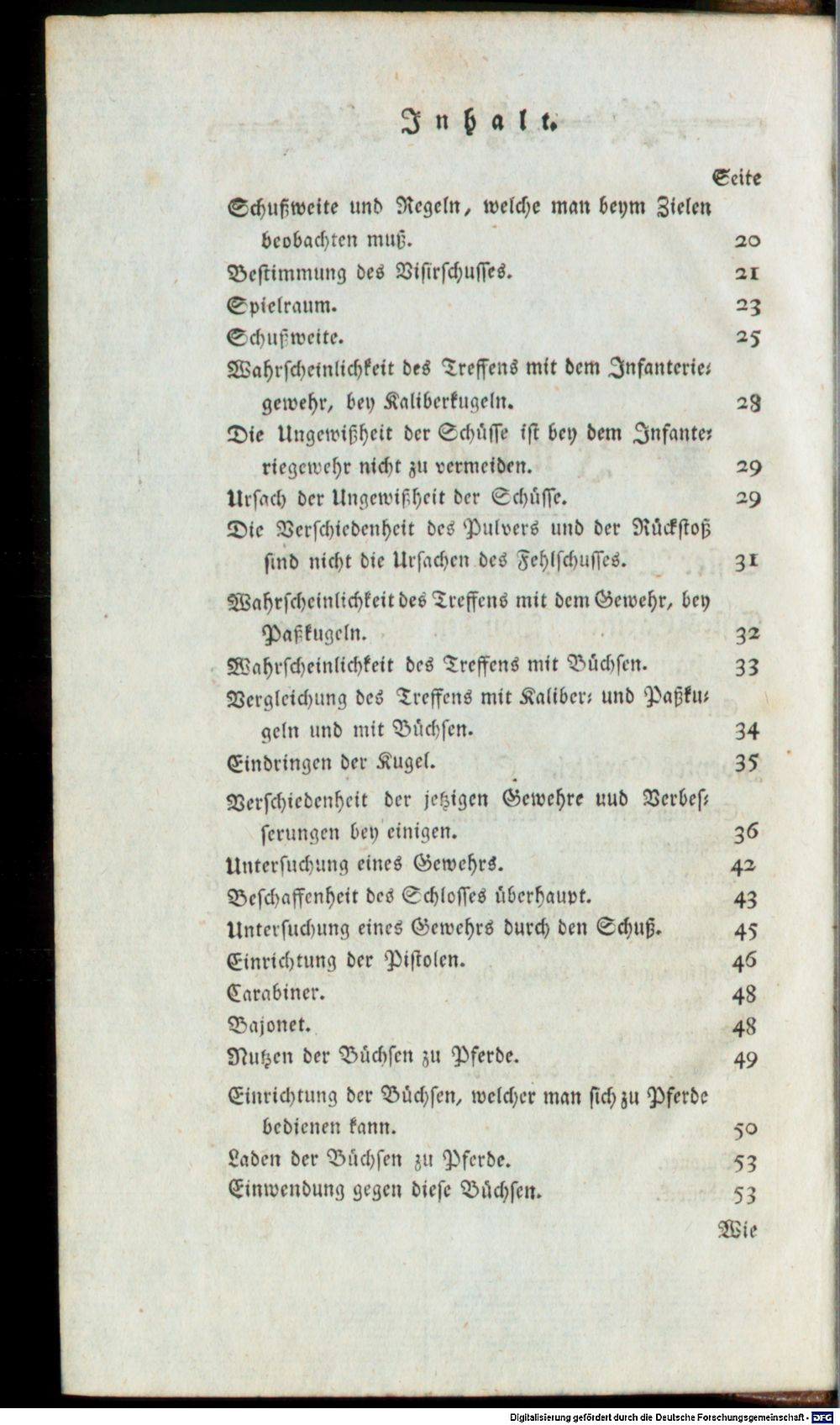 Inhalt.

Seite

Schußweite und Regeln, welche man beym Zielen beobachten muß. 20

Bestimmung des Visirschusses. 21

Spielraum. 23

Schußweite. 25

Wahrscheinlichkeit des Treffens mit dem Infanteriegewehr, bey Kaliberkugeln. 28

Die Ungewißheit der Schüsse ist bey dem Infanteriegewehr nicht zu vermeiden. 29

Ursach der Ungewißheit der Schüsse. 29

Die Verschiedenheit des Pulvers und der Rückstoß sind nicht die Ursachen des Fehlschusses. 31

Wahrscheinlichkeit des Treffens mit dem Gewehr, bey Paßkugeln. 32

Wahrscheinlichkeit des Treffens mit Büchsen. 33

Vergleichung des Treffens mit Kaliber- und Paßkugeln und mit Büchsen. 34

Eindringen der Kugel. 35

Verschiedenheit der jetzigen Gewehre uud Verbesserungen bey einigen. 36

Untersuchung eines Gewehrs. 42

Beschaffenheit des Schlosses überhaupt. 43

Untersuchung eines Gewehrs durch den Schuß. 45

Einrichtung der Pistolen. 46

Carabiner. 48

Bajonet. 48

Nutzen der Büchsen zu Pferde. 49

Einrichtung der Büchsen, welcher man sich zu Pferde bedienen kann. 50

Laden der Büchsen zu Pferde. 53

Einwendung gegen diese Büchsen. 53

Wie

Digitalisierung gefördert durch die Deutsche Forschungsgemeinschaft - DFG